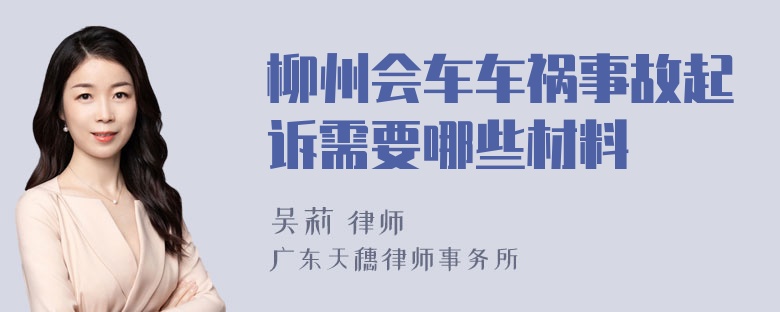 柳州会车车祸事故起诉需要哪些材料

吴莉 律师
广东天穗律师事务所